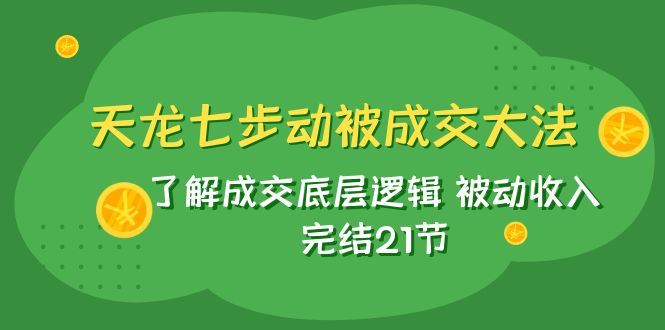 天龙七步动被成交大法

了解成交底层逻辑 被动收入
完结21节